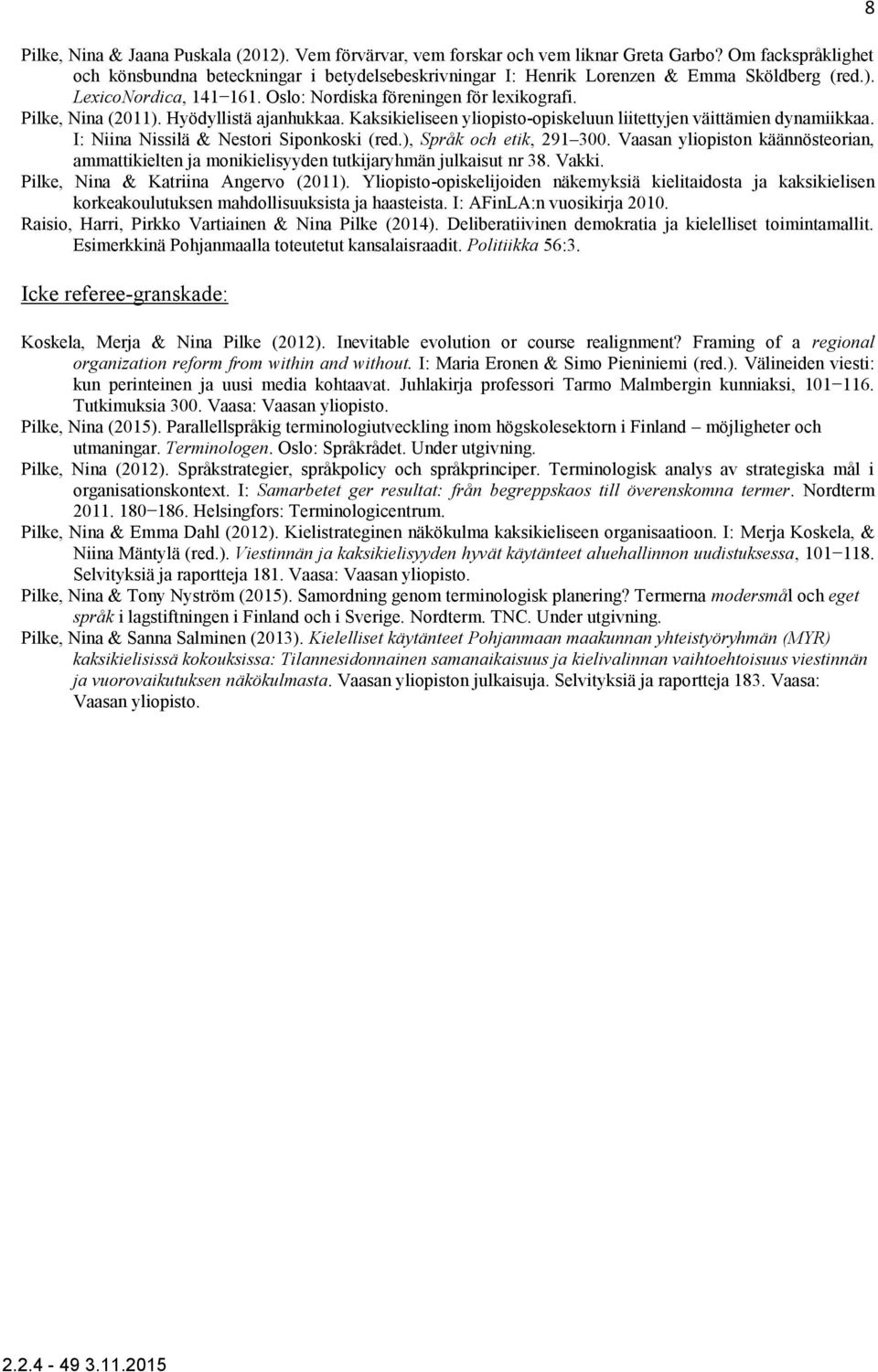 8

Pilke, Nina & Jaana Puskala (2012). Vem förvärvar, vem forskar och vem liknar Greta Garbo? Om fackspråklighet och könsbundna beteckningar i betydelsebeskrivningar I: Henrik Lorenzen & Emma Sköldberg (red.). LexicoNordica, 141−161. Oslo: Nordiska föreningen för lexikografi.

Pilke, Nina (2011). Hyödyllistä ajanhukkaa. Kaksikieliseen yliopisto-opiskeluun liitettyjen väittämien dynamiikkaa. I: Niina Nissilä & Nestori Siponkoski (red.), Språk och etik, 291–300. Vaasan yliopiston käännösteorian, ammattikielten ja monikielisyyden tutkijaryhmän julkaisut nr 38. Vakki.

Pilke, Nina & Katriina Angervo (2011). Yliopisto-opiskelijoiden näkemyksiä kielitaidosta ja kaksikielisen korkeakoulutuksen mahdollisuuksista ja haasteista. I: AFinLA:n vuosikirja 2010.

Raisio, Harri, Pirkko Vartiainen & Nina Pilke (2014). Deliberatiivinen demokratia ja kielelliset toimintamallit. Esimerkkinä Pohjanmaalla toteutetut kansalaisraadit. Politiikka 56:3.

Icke referee-granskade:

Koskela, Merja & Nina Pilke (2012). Inevitable evolution or course realignment? Framing of a regional organization reform from within and without. I: Maria Eronen & Simo Pieniniemi (red.). Välineiden viesti: kun perinteinen ja uusi media kohtaavat. Juhlakirja professori Tarmo Malmbergin kunniaksi, 101−116. Tutkimuksia 300. Vaasa: Vaasan yliopisto.

Pilke, Nina (2015). Parallellspråkig terminologiutveckling inom högskolesektorn i Finland – möjligheter och utmaningar. Terminologen. Oslo: Språkrådet. Under utgivning.

Pilke, Nina (2012). Språkstrategier, språkpolicy och språkprinciper. Terminologisk analys av strategiska mål i organisationskontext. I: Samarbetet ger resultat: från begreppskaos till överenskomna termer. Nordterm 2011. 180−186. Helsingfors: Terminologicentrum.

Pilke, Nina & Emma Dahl (2012). Kielistrateginen näkökulma kaksikieliseen organisaatioon. I: Merja Koskela, & Niina Mäntylä (red.). Viestinnän ja kaksikielisyyden hyvät käytänteet aluehallinnon uudistuksessa, 101−118. Selvityksiä ja raportteja 181. Vaasa: Vaasan yliopisto.

Pilke, Nina & Tony Nyström (2015). Samordning genom terminologisk planering? Termerna modersmål och eget språk i lagstiftningen i Finland och i Sverige. Nordterm. TNC. Under utgivning.

Pilke, Nina & Sanna Salminen (2013). Kielelliset käytänteet Pohjanmaan maakunnan yhteistyöryhmän (MYR) kaksikielisissä kokouksissa: Tilannesidonnainen samanaikaisuus ja kielivalinnan vaihtoehtoisuus viestinnän ja vuorovaikutuksen näkökulmasta. Vaasan yliopiston julkaisuja. Selvityksiä ja raportteja 183. Vaasa: Vaasan yliopisto.

2.2.4 - 49 3.11.2015